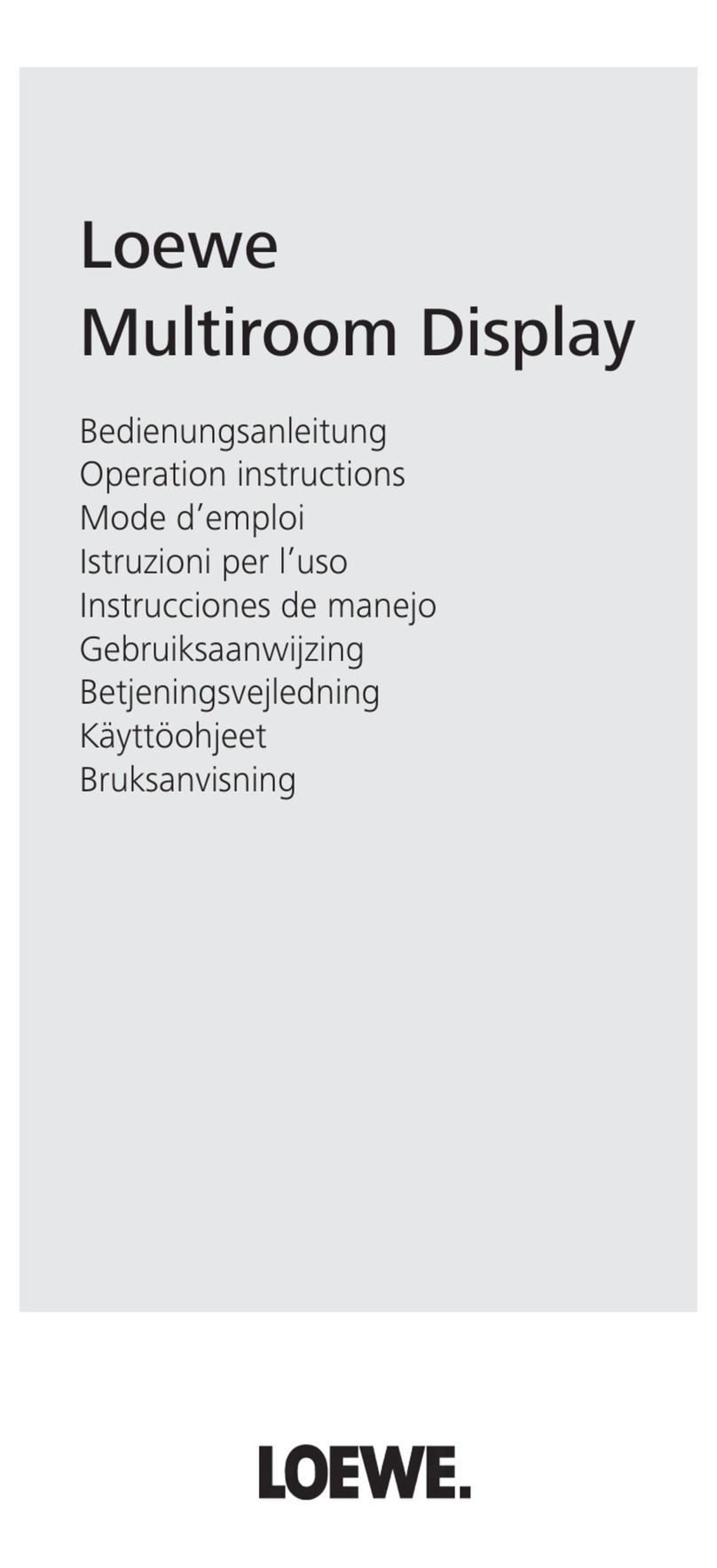 Loewe
Multiroom Display

Bedienungsanleitung
Operation instructions
Mode d’emploi
Istruzioni per l’uso
Instrucciones de manejo
Gebruiksaanwijzing
Betjeningsvejledning
Käyttöohjeet
Bruksanvisning

LOEWE.